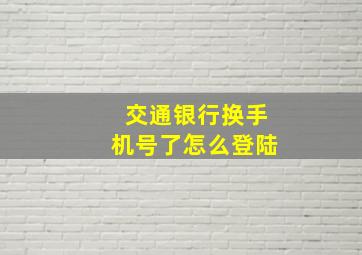 交通银行换手机号了怎么登陆